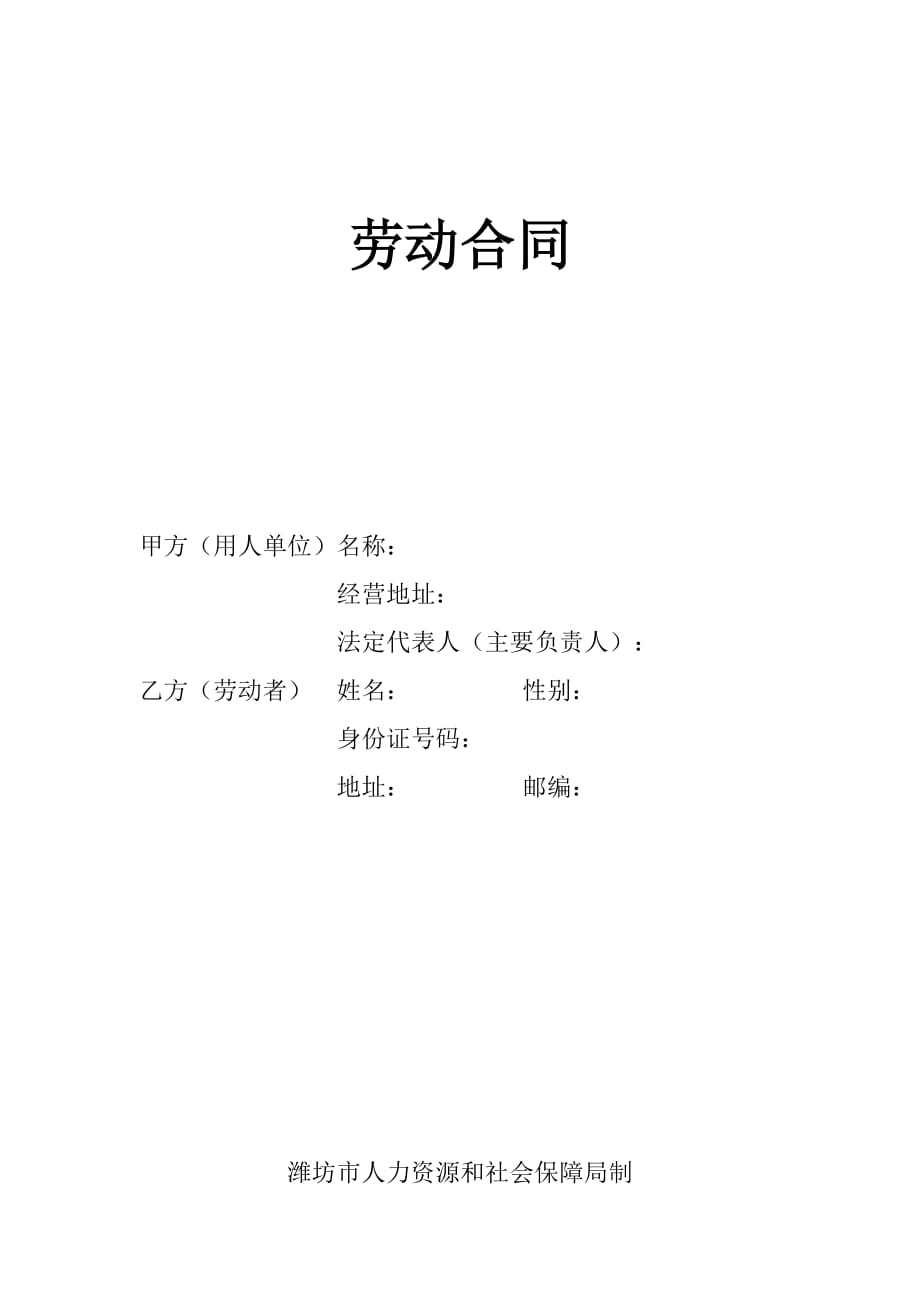 劳动合同

甲方（用人单位）名称：

经营地址：

法定代表人（主要负责人）：

乙方（劳动者） 姓名： 性别：

身份证号码：

地址： 邮编：

潍坊市人力资源和社会保障局制